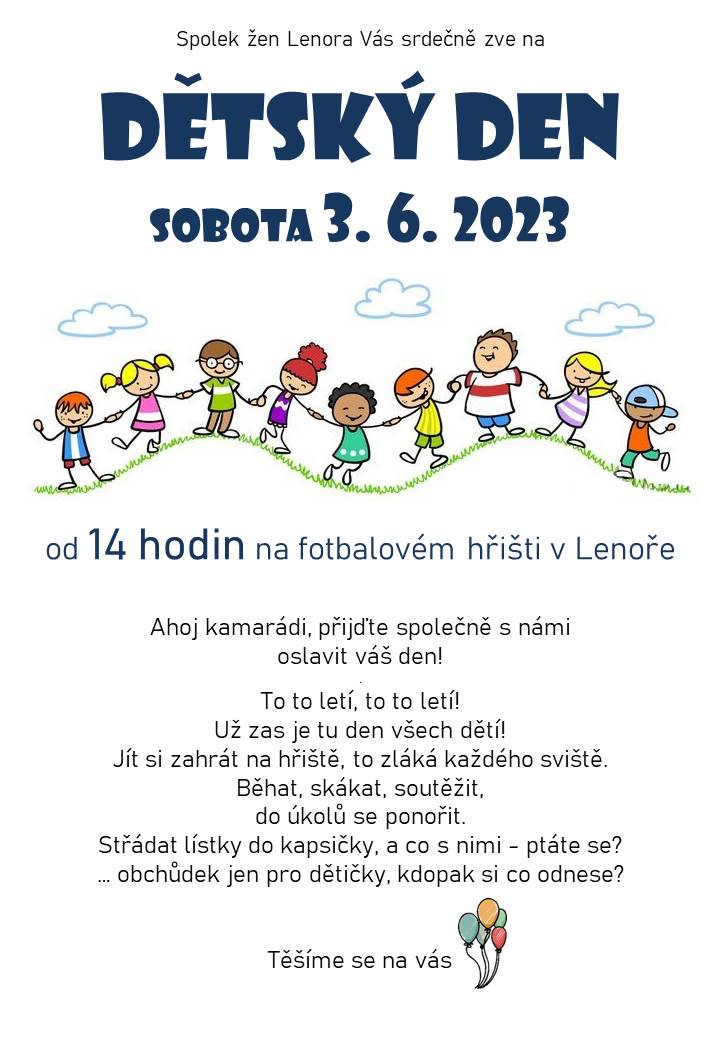 Spolek žen Lenora Vás srdečně zve na

DĚTSKÝ DEN

SOBOTA 3. 6. 2023

od 14 hodin na fotbalovém hřišti v Lenoře

Ahoj kamarádi, přijďte společně s námi oslavit váš den!

To to letí, to to letí!
Už zas je tu den všech dětí!
Jít si zahrát na hřiště, to zláká každého sviště.
Běhat, skákat, soutěžit,
do úkolů se ponořit.
Střádat lístky do kapsičky, a co s nimi - ptáte se?
... obchůdek jen pro dětičky, kdopak si co odnese?

Těšíme se na vás